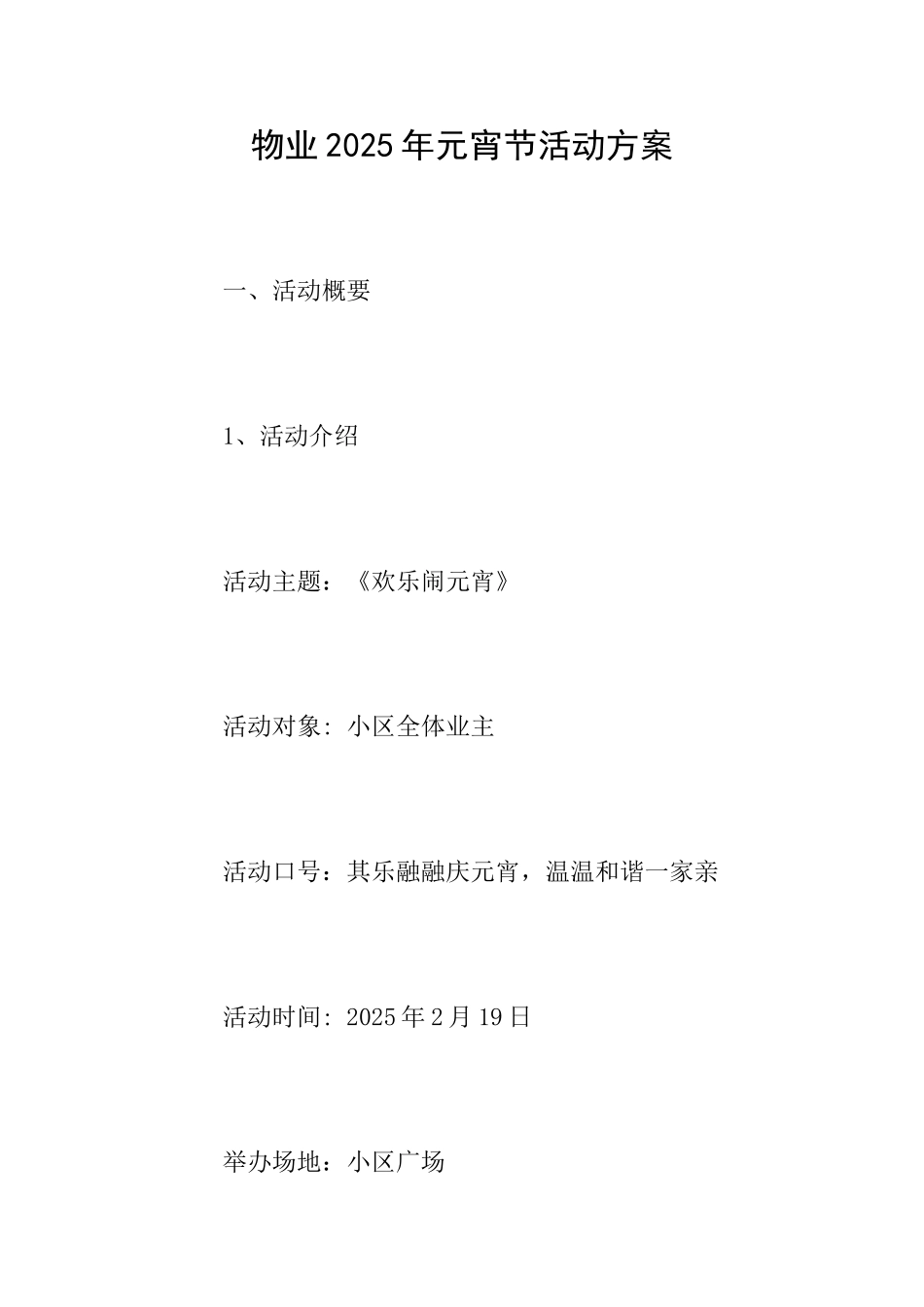 物业2025年元宵节活动方案

一、活动概要

1、活动介绍

活动主题：《欢乐闹元宵》

活动对象:小区全体业主

活动口号：其乐融融庆元宵，温温和谐一家亲

活动时间:2025年2月19日

举办场地：小区广场